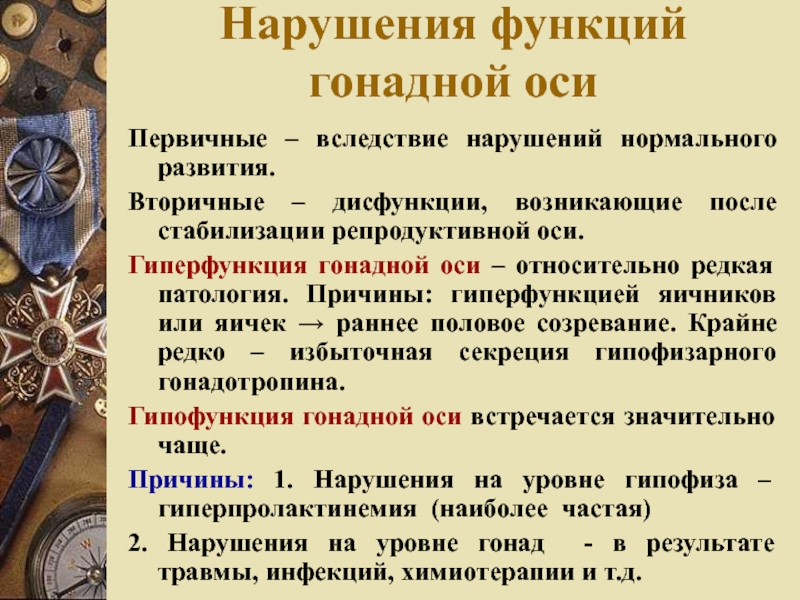 Нарушения функций гонадной оси

Первичные – вследствие нарушений нормального развития.

Вторичные – дисфункции, возникающие после стабилизации репродуктивной оси.

Гиперфункция гонадной оси – относительно редкая патология. Причины: гиперфункцией яичников или яичек → раннее половое созревание. Крайне редко – избыточная секреция гипофизарного гонадотропина.

Гипофункция гонадной оси встречается значительно чаще.

Причины: 1. Нарушения на уровне гипофиза – гиперпролактинемия (наиболее частая)

2. Нарушения на уровне гонад - в результате травмы, инфекций, химиотерапии и т.д.